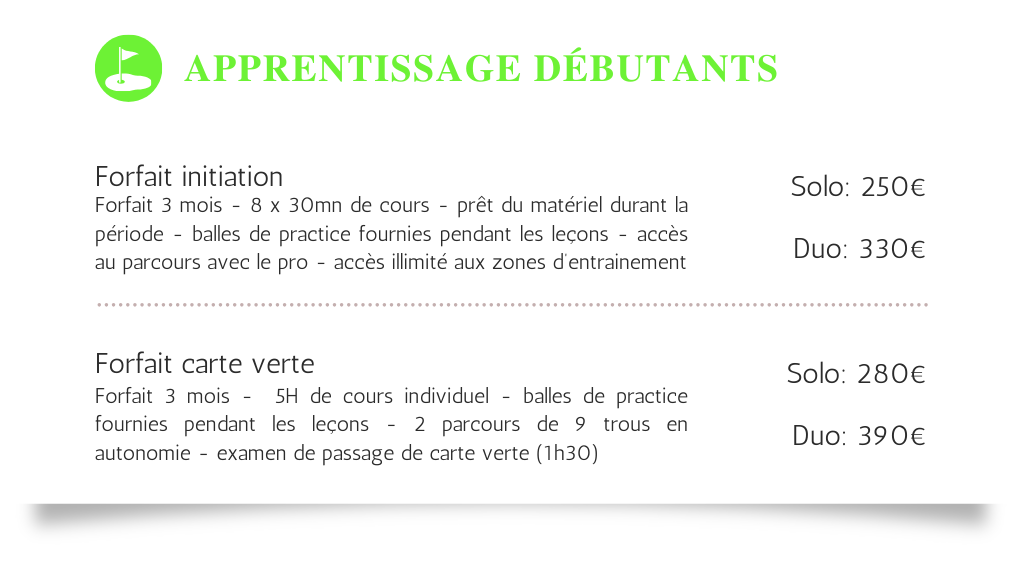 APPRENTISSAGE DÉBUTANTS

Forfait initiation
Forfait 3 mois - 8 x 30mn de cours - prêt du matériel durant la période - balles de practice fournies pendant les leçons - accès au parcours avec le pro - accès illimité aux zones d'entrainement

Solo: 250€

Duo: 330€

Forfait carte verte
Forfait 3 mois - 5H de cours individuel - balles de practice fournies pendant les leçons - 2 parcours de 9 trous en autonomie - examen de passage de carte verte (1h30)

Solo: 280€

Duo: 390€